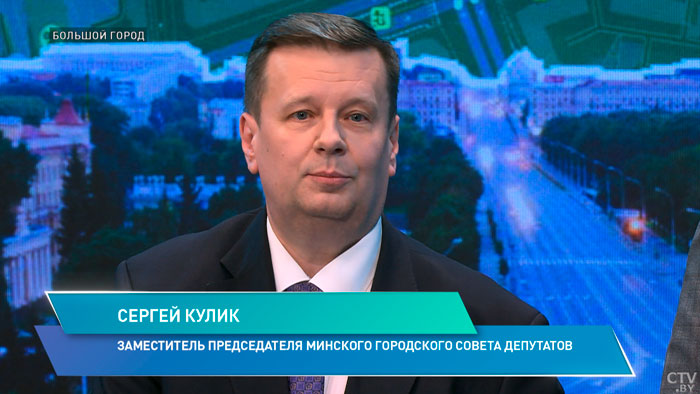 БОЛЬШОЙ ГОРОД

СЕРГЕЙ КУЛИК

ЗАМЕСТИТЕЛЬ ПРЕДСЕДАТЕЛЯ МИНСКОГО ГОРОДСКОГО СОВЕТА ДЕПУТАТОВ

CTV.BY